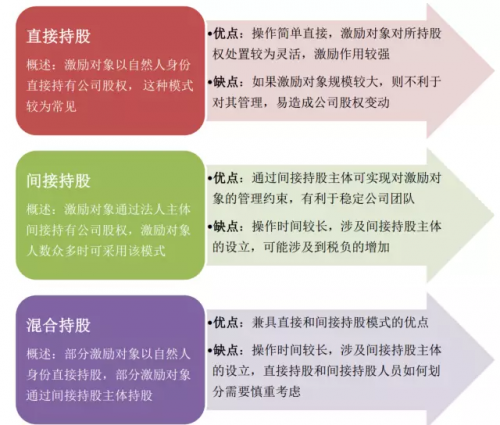 直接持股

概述：激励对象以自然人身份直接持有公司股权，这种模式较为常见

•优点：操作简单直接，激励对象对所持股权处置较为灵活，激励作用较强

•缺点：如果激励对象规模较大，则不利于对其管理，易造成公司股权变动

间接持股

概述：激励对象通过法人主体间接持有公司股权，激励对象人数众多时可采用该模式

•优点：通过间接持股主体可实现对激励对象的管理约束，有利于稳定公司团队

•缺点：操作时间较长，涉及间接持股主体的设立，可能涉及到税负的增加

混合持股

概述：部分激励对象以自然人身份直接持股，部分激励对象通过间接持股主体持股

•优点：兼具直接和间接持股模式的优点

•缺点：操作时间较长，涉及间接持股主体的设立，直接持股和间接持股人员如何划分需要慎重考虑